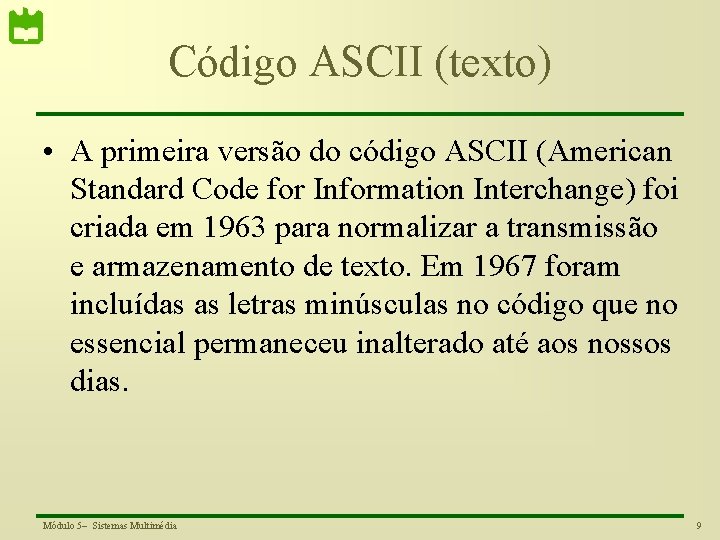 Código ASCII (texto)

• A primeira versão do código ASCII (American Standard Code for Information Interchange) foi criada em 1963 para normalizar a transmissão e armazenamento de texto. Em 1967 foram incluídas as letras minúsculas no código que no essencial permaneceu inalterado até aos nossos dias.

Módulo 5– Sistemas Multimédia

9